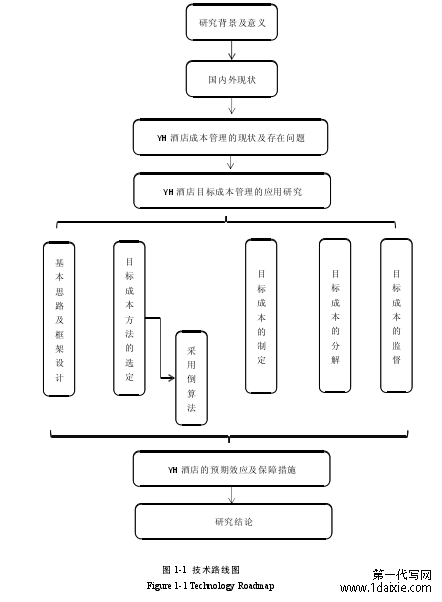 研究背景及意义

国内外现状

YH 酒店成本管理的现状及存在问题

YH 酒店目标成本管理的应用研究

基本思路及框架设计

目标成本方法的选定

采用倒算法

目标成本的制定

目标成本的分解

目标成本的监督

YH 酒店的预期效应及保障措施

研究结论

图 1-1 技术路线图
Figure 1-1 Technology Roadmap

第一代写网
www.1daixie.com